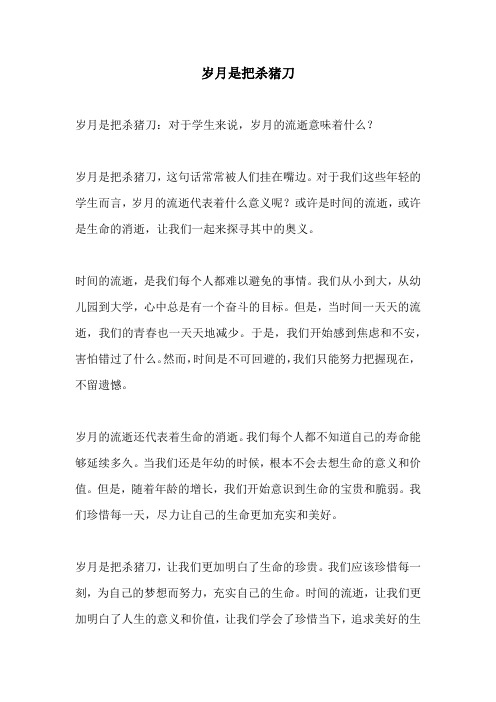 岁月是把杀猪刀

岁月是把杀猪刀：对于学生来说，岁月的流逝意味着什么？

岁月是把杀猪刀，这句话常常被人们挂在嘴边。对于我们这些年轻的学生而言，岁月的流逝代表着什么意义呢？或许是时间的流逝，或许是生命的消逝，让我们一起来探寻其中的奥义。

时间的流逝，是我们每个人都难以避免的事情。我们从小到大，从幼儿园到大学，心中总是有一个奋斗的目标。但是，当时间一天天的流逝，我们的青春也一天天地减少。于是，我们开始感到焦虑和不安，害怕错过了什么。然而，时间是不可回避的，我们只能努力把握现在，不留遗憾。

岁月的流逝还代表着生命的消逝。我们每个人都不知道自己的寿命能够延续多久。当我们还是年幼的时候，根本不会去想生命的意义和价值。但是，随着年龄的增长，我们开始意识到生命的宝贵和脆弱。我们珍惜每一天，尽力让自己的生命更加充实和美好。

岁月是把杀猪刀，让我们更加明白了生命的珍贵。我们应该珍惜每一刻，为自己的梦想而努力，充实自己的生命。时间的流逝，让我们更加明白了人生的意义和价值，让我们学会了珍惜当下，追求美好的生